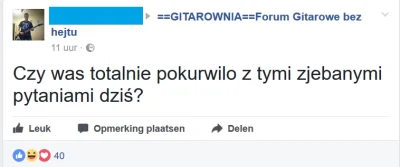 ==GITAROWNIA==Forum Gitarowe bez hejtu
11 uur ·

Czy was totalnie pokurwilo z tymi zjebanymi pytaniami dziś?

Leuk Opmerking plaatsen Delen

40